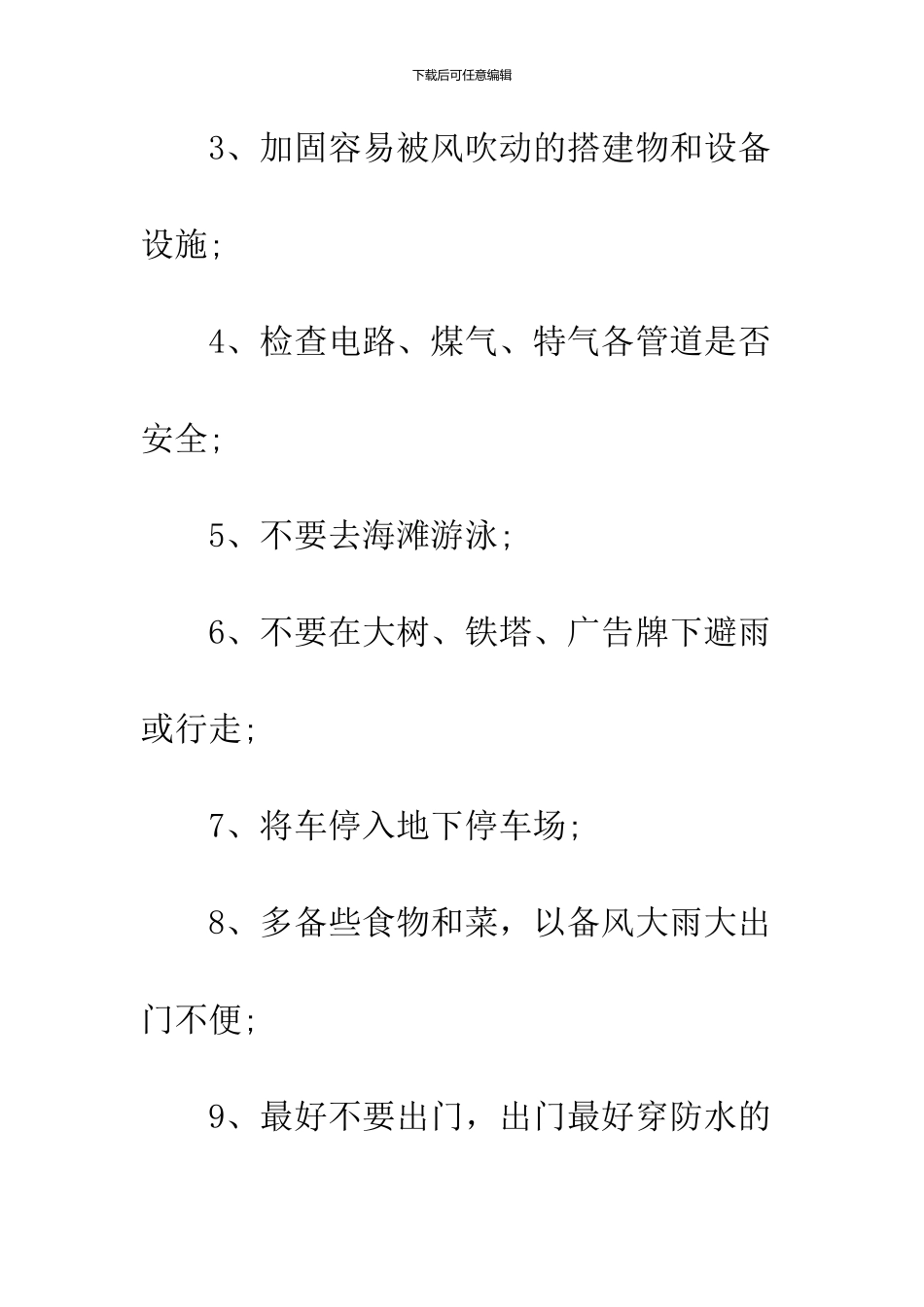 下载后可任意编辑

3、加固容易被风吹动的搭建物和设备设施；

4、检查电路、煤气、特气各管道是否安全；

5、不要去海滩游泳；

6、不要在大树、铁塔、广告牌下避雨或行走；

7、将车停入地下停车场；

8、多备些食物和菜，以备风大雨大出门不便；

9、最好不要出门，出门最好穿防水的